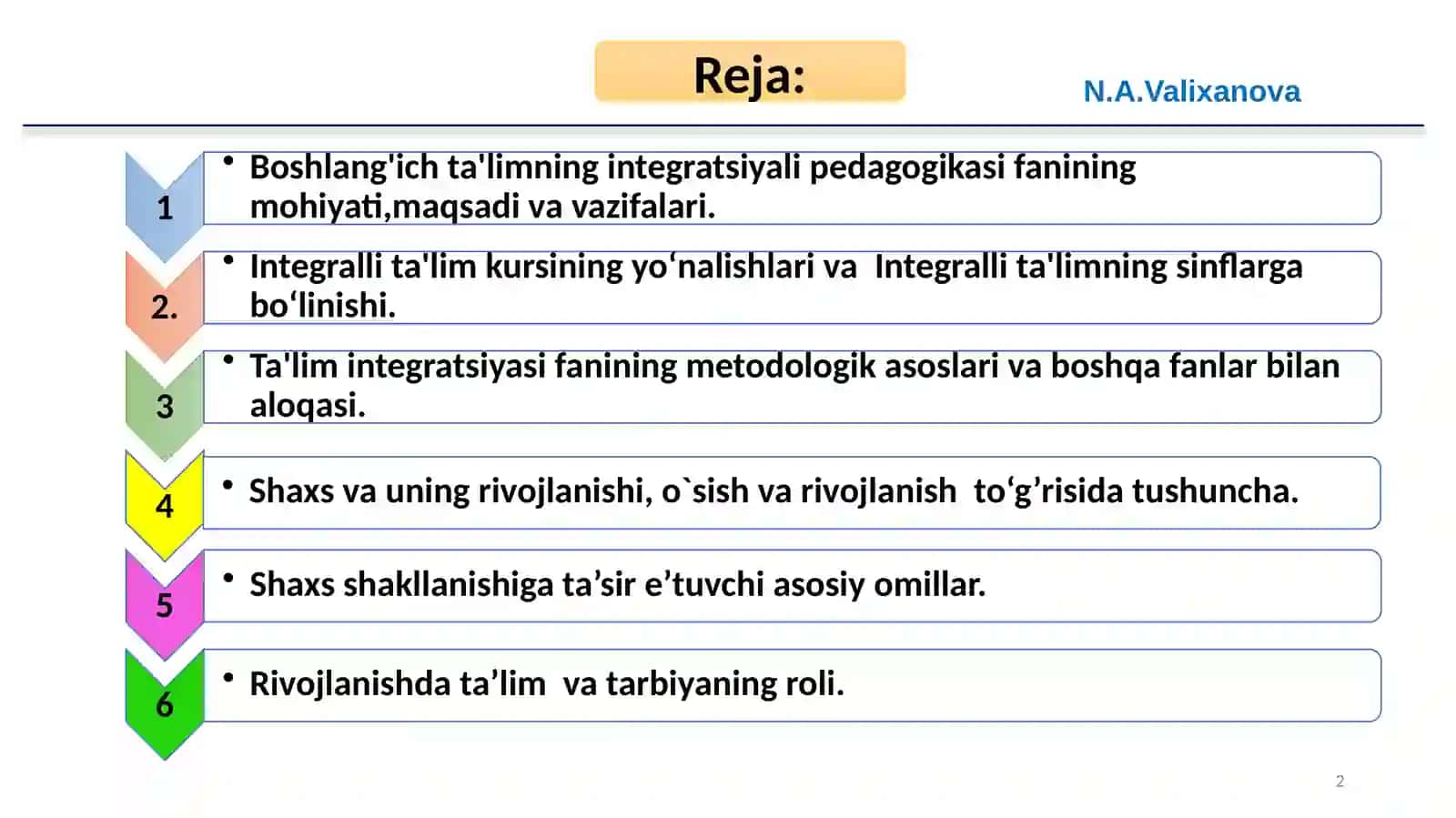 Reja:

N.A.Valixanova

1
• Boshlang'ich ta'limning integratsiyali pedagogikasi fanining mohiyati,maqsadi va vazifalari.

2.
• Integralli ta'lim kursining yo‘nalishlari va Integralli ta'limning sinflarga bo‘linishi.

3
• Ta'lim integratsiyasi fanining metodologik asoslari va boshqa fanlar bilan aloqasi.

4
• Shaxs va uning rivojlanishi, o`sish va rivojlanish to‘g’risida tushuncha.

5
• Shaxs shakllanishiga ta’sir e’tuvchi asosiy omillar.

6
• Rivojlanishda ta’lim va tarbiyaning roli.

2